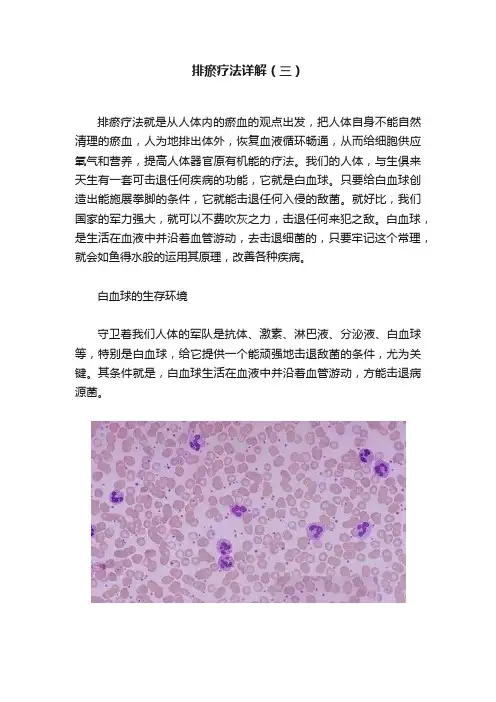 排瘀疗法详解（三）

排瘀疗法就是从人体内的瘀血的观点出发，把人体自身不能自然清理的瘀血，人为地排出体外，恢复血液循环畅通，从而给细胞供应氧气和营养，提高人体器官原有机能的疗法。我们的人体，与生俱来天生有一套可击退任何疾病的功能，它就是白血球。只要给白血球创造出能施展拳脚的条件，它就能击退任何入侵的敌菌。就好比，我们国家的军力强大，就可以不费吹灰之力，击退任何来犯之敌。白血球，是生活在血液中并沿着血管游动，去击退细菌的，只要牢记这个常理，就会如鱼得水般的运用其原理，改善各种疾病。

白血球的生存环境

守卫着我们人体的军队是抗体、激素、淋巴液、分泌液、白血球等，特别是白血球，给它提供一个能顽强地击退敌菌的条件，尤为关键。其条件就是，白血球生活在血液中并沿着血管游动，方能击退病源菌。